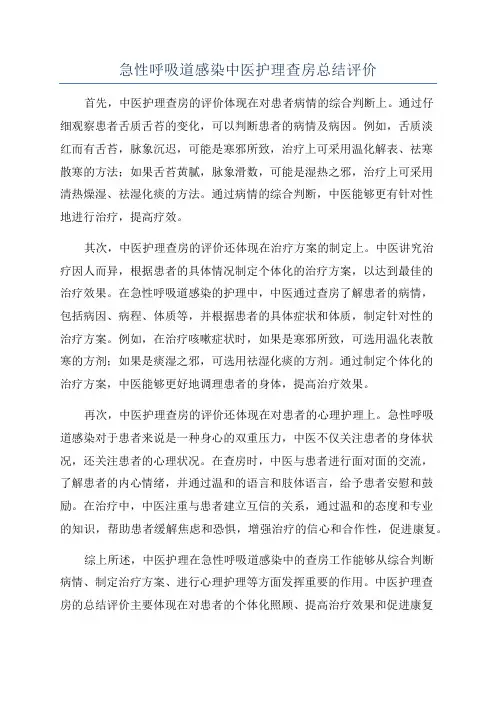 急性呼吸道感染中医护理查房总结评价

首先，中医护理查房的评价体现在对患者病情的综合判断上。通过仔细观察患者舌质舌苔的变化，可以判断患者的病情及病因。例如，舌质淡红而有舌苔，脉象沉迟，可能是寒邪所致，治疗上可采用温化解表、祛寒散寒的方法；如果舌苔黄腻，脉象滑数，可能是湿热之邪，治疗上可采用清热燥湿、祛湿化痰的方法。通过病情的综合判断，中医能够更有针对性地进行治疗，提高疗效。

其次，中医护理查房的评价还体现在治疗方案的制定上。中医讲究治疗因人而异，根据患者的具体情况制定个体化的治疗方案，以达到最佳的治疗效果。在急性呼吸道感染的护理中，中医通过查房了解患者的病情，包括病因、病程、体质等，并根据患者的具体症状和体质，制定针对性的治疗方案。例如，在治疗咳嗽症状时，如果是寒邪所致，可选用温化表散寒的方剂；如果是痰湿之邪，可选用祛湿化痰的方剂。通过制定个体化的治疗方案，中医能够更好地调理患者的身体，提高治疗效果。

再次，中医护理查房的评价还体现在对患者的心理护理上。急性呼吸道感染对于患者来说是一种身心的双重压力，中医不仅关注患者的身体状况，还关注患者的心理状况。在查房时，中医与患者进行面对面的交流，了解患者的内心情绪，并通过温和的语言和肢体语言，给予患者安慰和鼓励。在治疗中，中医注重与患者建立互信的关系，通过温和的态度和专业的知识，帮助患者缓解焦虑和恐惧，增强治疗的信心和合作性，促进康复。

综上所述，中医护理在急性呼吸道感染中的查房工作能够从综合判断病情、制定治疗方案、进行心理护理等方面发挥重要的作用。中医护理查房的总结评价主要体现在对患者的个体化照顾、提高治疗效果和促进康复